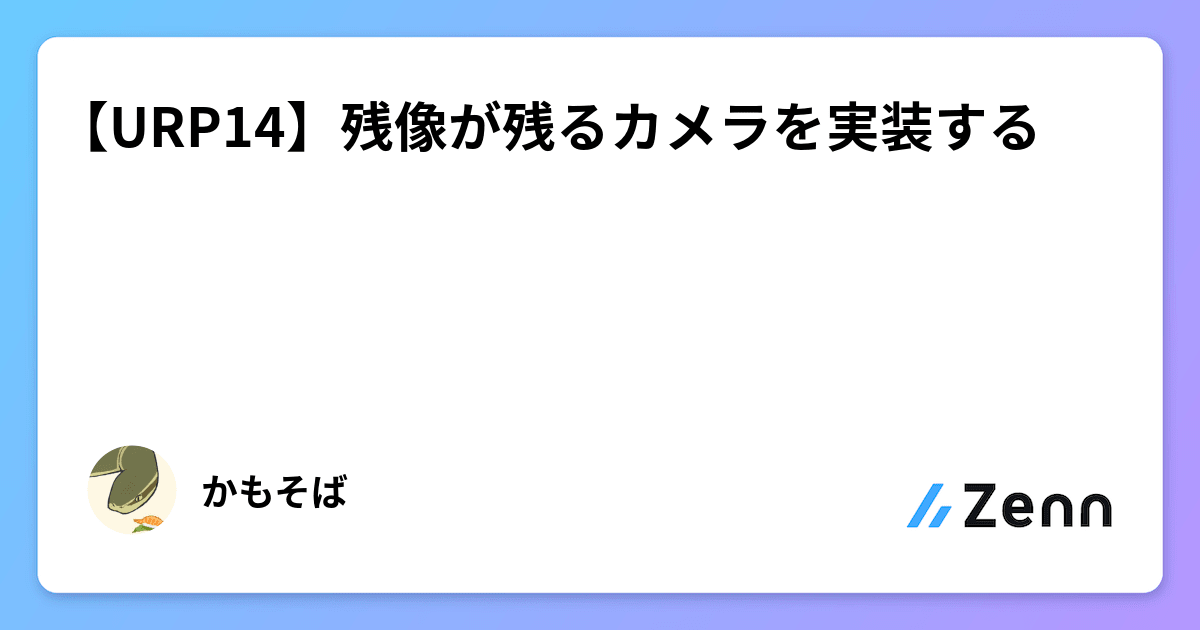 【URP14】残像が残るカメラを実装する

かもそば

Zenn